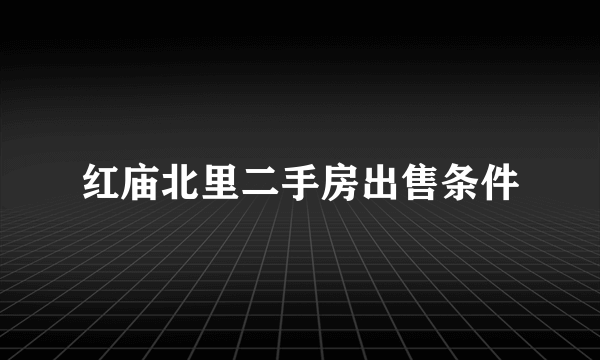 红庙北里二手房出售条件